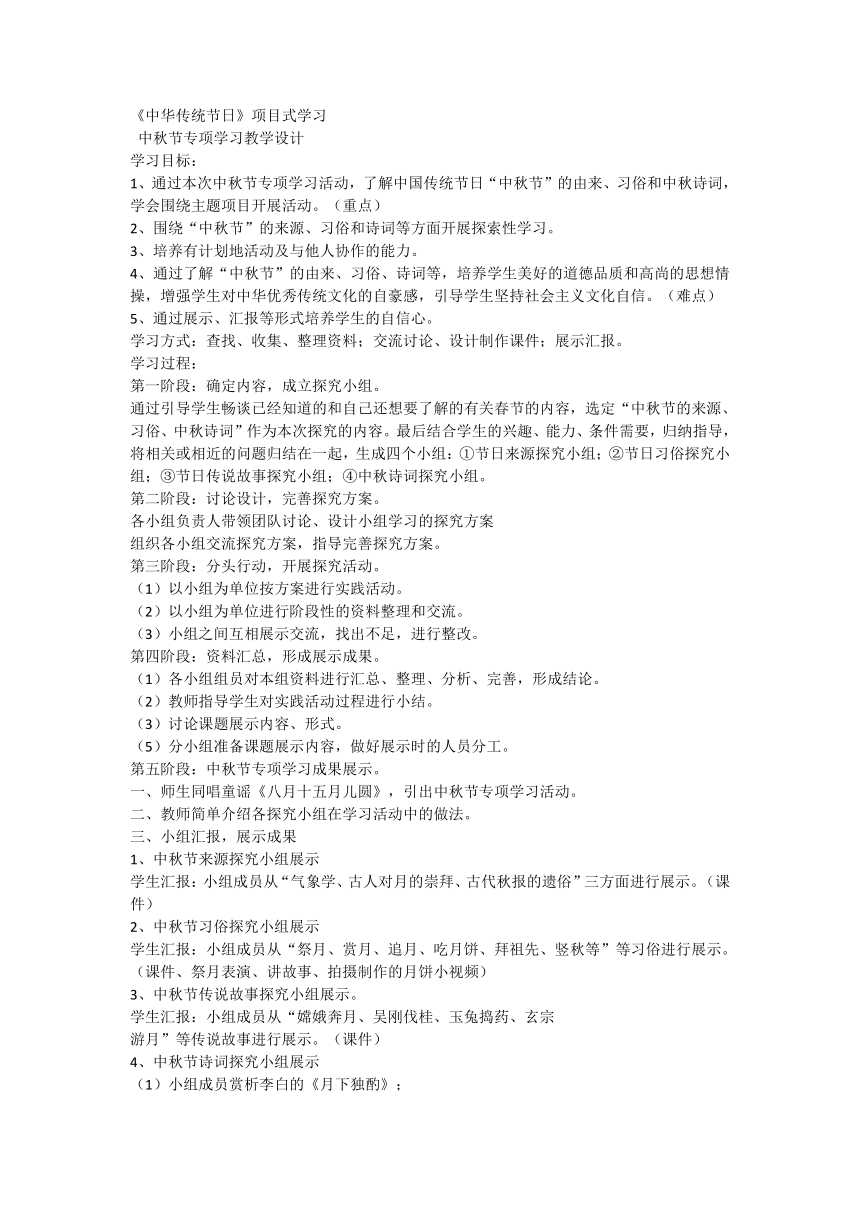 《中华传统节日》项目式学习
中秋节专项学习教学设计
学习目标：
1、通过本次中秋节专项学习活动，了解中国传统节日“中秋节”的由来、习俗和中秋诗词，学会围绕主题项目开展活动。（重点）
2、围绕“中秋节”的来源、习俗和诗词等方面开展探索性学习。
3、培养有计划地活动及与他人协作的能力。
4、通过了解“中秋节”的由来、习俗、诗词等，培养学生美好的道德品质和高尚的思想情操，增强学生对中华优秀传统文化的自豪感，引导学生坚持社会主义文化自信。（难点）
5、通过展示、汇报等形式培养学生的自信心。
学习方式：查找、收集、整理资料；交流讨论、设计制作课件；展示汇报。
学习过程：
第一阶段：确定内容，成立探究小组。
通过引导学生畅谈已经知道的和自己还想要了解的有关春节的内容，选定“中秋节的来源、习俗、中秋诗词”作为本次探究的内容。最后结合学生的兴趣、能力、条件需要，归纳指导，将相关或相近的问题归结在一起，生成四个小组：①节日来源探究小组；②节日习俗探究小组；③节日传说故事探究小组；④中秋诗词探究小组。
第二阶段：讨论设计，完善探究方案。
各小组负责人带领团队讨论、设计小组学习的探究方案
组织各小组交流探究方案，指导完善探究方案。
第三阶段：分头行动，开展探究活动。
（1）以小组为单位按方案进行实践活动。
（2）以小组为单位进行阶段性的资料整理和交流。
（3）小组之间互相展示交流，找出不足，进行整改。
第四阶段：资料汇总，形成展示成果。
（1）各小组组员对本组资料进行汇总、整理、分析、完善，形成结论。
（2）教师指导学生对实践活动过程进行小结。
（3）讨论课题展示内容、形式。
（5）分小组准备课题展示内容，做好展示时的人员分工。
第五阶段：中秋节专项学习成果展示。
一、师生同唱童谣《八月十五月儿圆》，引出中秋节专项学习活动。
二、教师简单介绍各探究小组在学习活动中的做法。
三、小组汇报，展示成果
1、中秋节来源探究小组展示
学生汇报：小组成员从“气象学、古人对月的崇拜、古代秋报的遗俗”三方面进行展示。（课件）
2、中秋节习俗探究小组展示
学生汇报：小组成员从“祭月、赏月、追月、吃月饼、拜祖先、竖秋等”等习俗进行展示。（课件、祭月表演、讲故事、拍摄制作的月饼小视频）
3、中秋节传说故事探究小组展示。
学生汇报：小组成员从“嫦娥奔月、吴刚伐桂、玉兔捣药、玄宗游月”等传说故事进行展示。（课件）
4、中秋节诗词探究小组展示
（1）小组成员赏析李白的《月下独酌》；